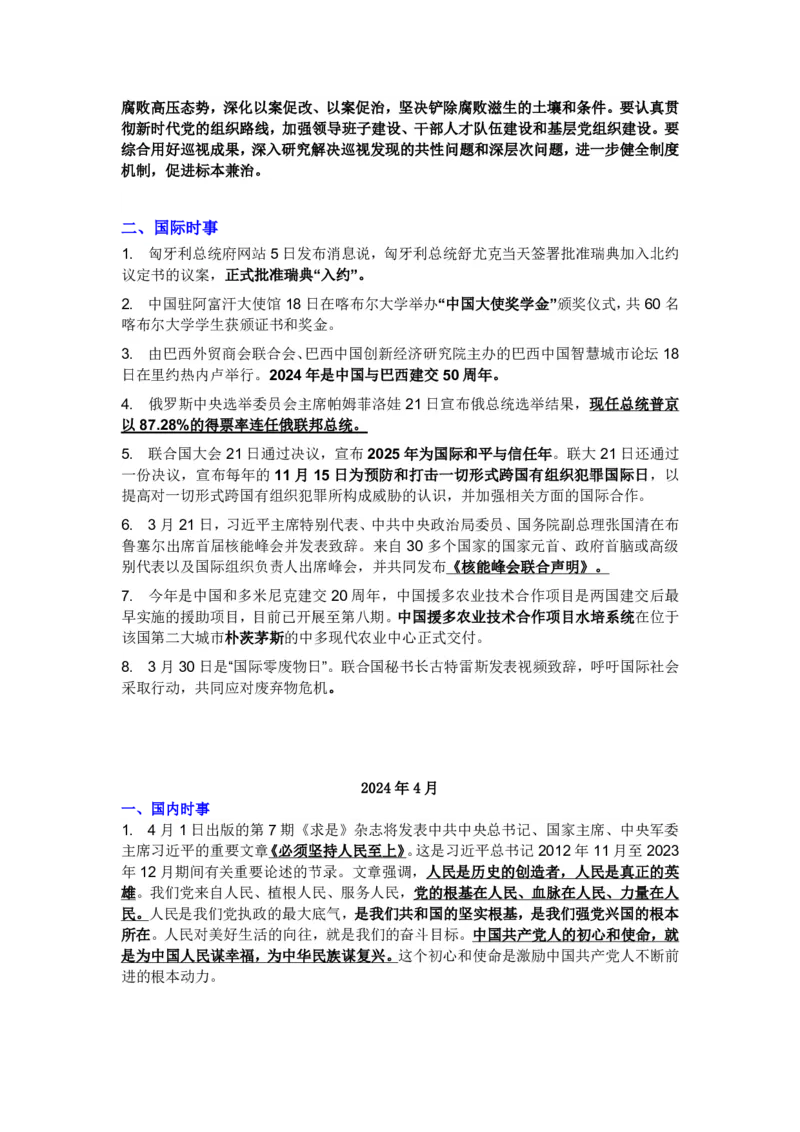 腐败高压态势，深化以案促改、以案促治，坚决铲除腐败滋生的土壤和条件。要认真贯彻新时代党的组织路线，加强领导班子建设、干部人才队伍建设和基层党组织建设。要综合用好巡视成果，深入研究解决巡视发现的共性问题和深层次问题，进一步健全制度机制，促进标本兼治。

二、国际时事

1. 匈牙利总统府网站 5 日发布消息说，匈牙利总统舒尤克当天签署批准瑞典加入北约议定书的议案，正式批准瑞典“入约”。

2. 中国驻阿富汗大使馆 18 日在喀布尔大学举办“中国大使奖学金”颁奖仪式，共 60 名喀布尔大学学生获颁证书和奖金。

3. 由巴西外贸商会联合会、巴西中国创新经济研究院主办的巴西中国智慧城市论坛 18 日在里约热内卢举行。2024 年是中国与巴西建交 50 周年。

4. 俄罗斯中央选举委员会主席帕姆菲洛娃 21 日宣布俄总统选举结果，现任总统普京以 87.28%的得票率连任俄联邦总统。

5. 联合国大会 21 日通过决议，宣布 2025 年为国际和平与信任年。联大 21 日还通过一份决议，宣布每年的 11 月 15 日为预防和打击一切形式跨国有组织犯罪国际日，以提高对一切形式跨国有组织犯罪所构成威胁的认识，并加强相关方面的国际合作。

6. 3 月 21 日，习近平主席特别代表、中共中央政治局委员、国务院副总理张国清在布鲁塞尔出席首届核能峰会并发表致辞。来自 30 多个国家的国家元首、政府首脑或高级别代表以及国际组织负责人出席峰会，并共同发布《核能峰会联合声明》。

7. 今年是中国和多米尼克建交 20 周年，中国援多农业技术合作项目是两国建交后最早实施的援助项目，目前已开展至第八期。中国援多农业技术合作项目水培系统在位于该国第二大城市朴茨茅斯的中多现代农业中心正式交付。

8. 3 月 30 日是“国际零废物日”。联合国秘书长古特雷斯发表视频致辞，呼吁国际社会采取行动，共同应对废弃物危机。

2024 年 4 月

一、国内时事

1. 4 月 1 日出版的第 7 期《求是》杂志将发表中共中央总书记、国家主席、中央军委主席习近平的重要文章《必须坚持人民至上》。这是习近平总书记 2012 年 11 月至 2023 年 12 月期间有关重要论述的节录。文章强调，人民是历史的创造者，人民是真正的英雄。我们党来自人民、植根人民、服务人民，党的根基在人民、血脉在人民、力量在人民。人民是我们党执政的最大底气，是我们共和国的坚实根基，是我们强党兴国的根本所在。人民对美好生活的向往，就是我们的奋斗目标。中国共产党人的初心和使命，就是为中国人民谋幸福，为中华民族谋复兴。这个初心和使命是激励中国共产党人不断前进的根本动力。